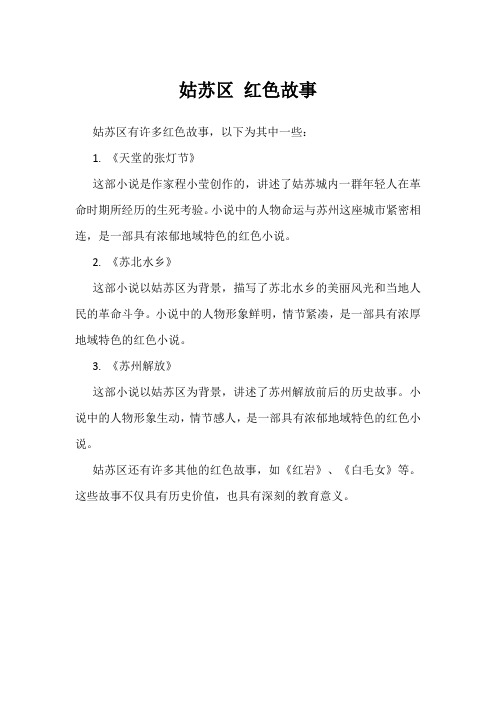 姑苏区 红色故事

姑苏区有许多红色故事，以下为其中一些：

1. 《天堂的张灯节》

这部小说是作家程小莹创作的，讲述了姑苏城内一群年轻人在革命时期所经历的生死考验。小说中的人物命运与苏州这座城市紧密相连，是一部具有浓郁地域特色的红色小说。

2. 《苏北水乡》

这部小说以姑苏区为背景，描写了苏北水乡的美丽风光和当地人民的革命斗争。小说中的人物形象鲜明，情节紧凑，是一部具有浓厚地域特色的红色小说。

3. 《苏州解放》

这部小说以姑苏区为背景，讲述了苏州解放前后的历史故事。小说中的人物形象生动，情节感人，是一部具有浓郁地域特色的红色小说。

姑苏区还有许多其他的红色故事，如《红岩》、《白毛女》等。这些故事不仅具有历史价值，也具有深刻的教育意义。